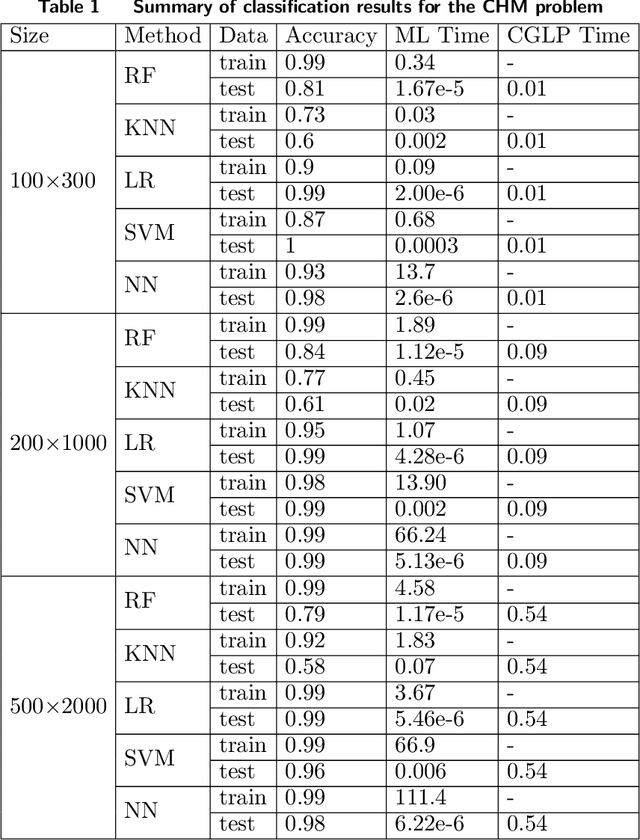 Table 1 Summary of classification results for the CHM problem

| Size | Method | Data | Accuracy | ML Time | CGLP Time |
|---|---|---|---|---|---|
| 100×300 | RF | train | 0.99 | 0.34 | - |
| | | test | 0.81 | 1.67e-5 | 0.01 |
| | KNN | train | 0.73 | 0.03 | - |
| | | test | 0.6 | 0.002 | 0.01 |
| | LR | train | 0.9 | 0.09 | - |
| | | test | 0.99 | 2.00e-6 | 0.01 |
| | SVM | train | 0.87 | 0.68 | - |
| | | test | 1 | 0.0003 | 0.01 |
| | NN | train | 0.93 | 13.7 | - |
| | | test | 0.98 | 2.6e-6 | 0.01 |
| 200×1000 | RF | train | 0.99 | 1.89 | - |
| | | test | 0.84 | 1.12e-5 | 0.09 |
| | KNN | train | 0.77 | 0.45 | - |
| | | test | 0.61 | 0.02 | 0.09 |
| | LR | train | 0.95 | 1.07 | - |
| | | test | 0.99 | 4.28e-6 | 0.09 |
| | SVM | train | 0.98 | 13.90 | - |
| | | test | 0.99 | 0.002 | 0.09 |
| | NN | train | 0.99 | 66.24 | - |
| | | test | 0.99 | 5.13e-6 | 0.09 |
| 500×2000 | RF | train | 0.99 | 4.58 | - |
| | | test | 0.79 | 1.17e-5 | 0.54 |
| | KNN | train | 0.92 | 1.83 | - |
| | | test | 0.58 | 0.07 | 0.54 |
| | LR | train | 0.99 | 3.67 | - |
| | | test | 0.99 | 5.46e-6 | 0.54 |
| | SVM | train | 0.99 | 66.9 | - |
| | | test | 0.96 | 0.006 | 0.54 |
| | NN | train | 0.99 | 111.4 | - |
| | | test | 0.98 | 6.22e-6 | 0.54 |